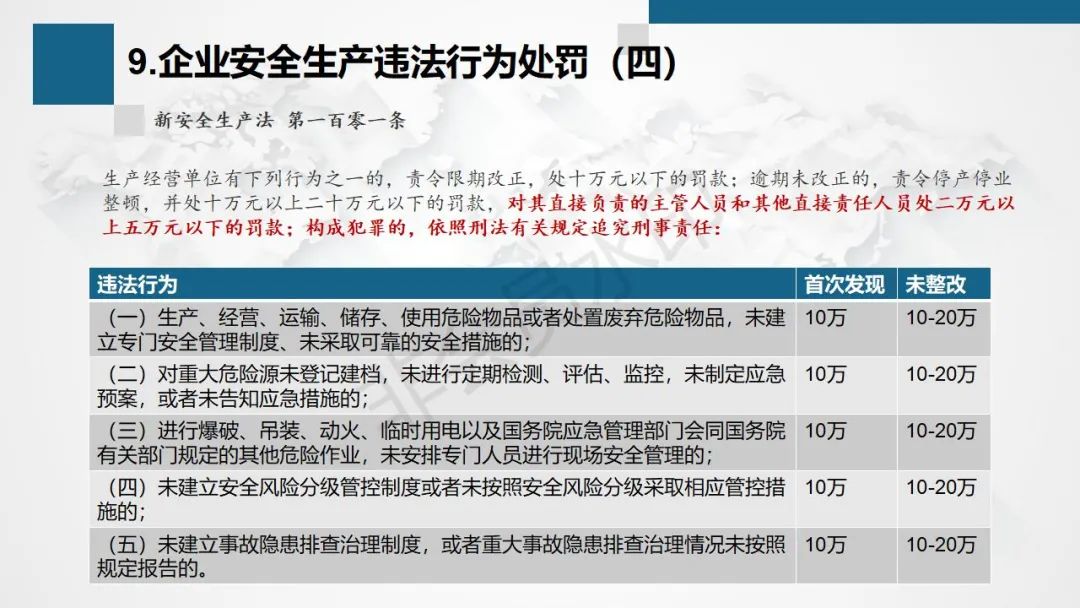 9.企业安全生产违法行为处罚（四）

新安全生产法 第一百零一条

生产经营单位有下列行为之一的，责令限期改正，处十万元以下的罚款；逾期未改正的，责令停产停业整顿，并处十万元以上二十万元以下的罚款，对其直接负责的主管人员和其他直接责任人员处二万元以上五万元以下的罚款；构成犯罪的，依照刑法有关规定追究刑事责任：

| 违法行为 | 首次发现 | 未整改 |
|---|---|---|
| （一）生产、经营、运输、储存、使用危险物品或者处置废弃危险物品，未建立专门安全管理制度、未采取可靠的安全措施的； | 10万 | 10-20万 |
| （二）对重大危险源未登记建档，未进行定期检测、评估、监控，未制定应急预案，或者未告知应急措施的； | 10万 | 10-20万 |
| （三）进行爆破、吊装、动火、临时用电以及国务院应急管理部门会同国务院有关部门规定的其他危险作业，未安排专门人员进行现场安全管理的； | 10万 | 10-20万 |
| （四）未建立安全风险分级管控制度或者未按照安全风险分级采取相应管控措施的； | 10万 | 10-20万 |
| （五）未建立事故隐患排查治理制度，或者重大事故隐患排查治理情况未按照规定报告的。 | 10万 | 10-20万 |